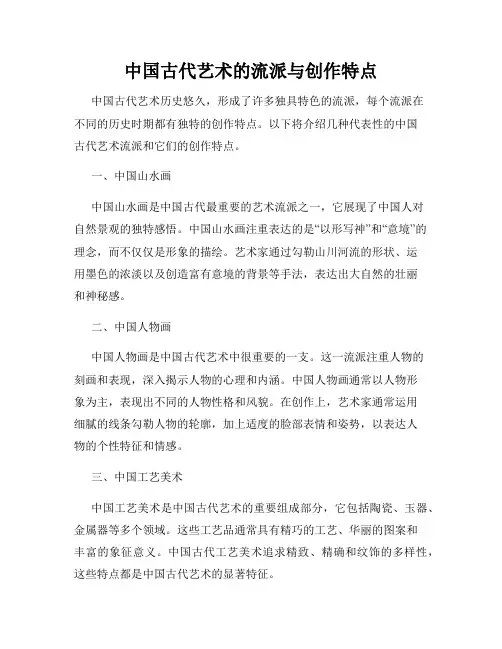 中国古代艺术的流派与创作特点

中国古代艺术历史悠久，形成了许多独具特色的流派，每个流派在不同的历史时期都有独特的创作特点。以下将介绍几种代表性的中国古代艺术流派和它们的创作特点。

一、中国山水画

中国山水画是中国古代最重要的艺术流派之一，它展现了中国人对自然景观的独特感悟。中国山水画注重表达的是“以形写神”和“意境”的理念，而不仅仅是形象的描绘。艺术家通过勾勒山川河流的形状、运用墨色的浓淡以及创造富有意境的背景等手法，表达出大自然的壮丽和神秘感。

二、中国人物画

中国人物画是中国古代艺术中很重要的一支。这一流派注重人物的刻画和表现，深入揭示人物的心理和内涵。中国人物画通常以人物形象为主，表现出不同的人物性格和风貌。在创作上，艺术家通常运用细腻的线条勾勒人物的轮廓，加上适度的脸部表情和姿势，以表达人物的个性特征和情感。

三、中国工艺美术

中国工艺美术是中国古代艺术的重要组成部分，它包括陶瓷、玉器、金属器等多个领域。这些工艺品通常具有精巧的工艺、华丽的图案和丰富的象征意义。中国古代工艺美术追求精致、精确和纹饰的多样性，这些特点都是中国古代艺术的显著特征。